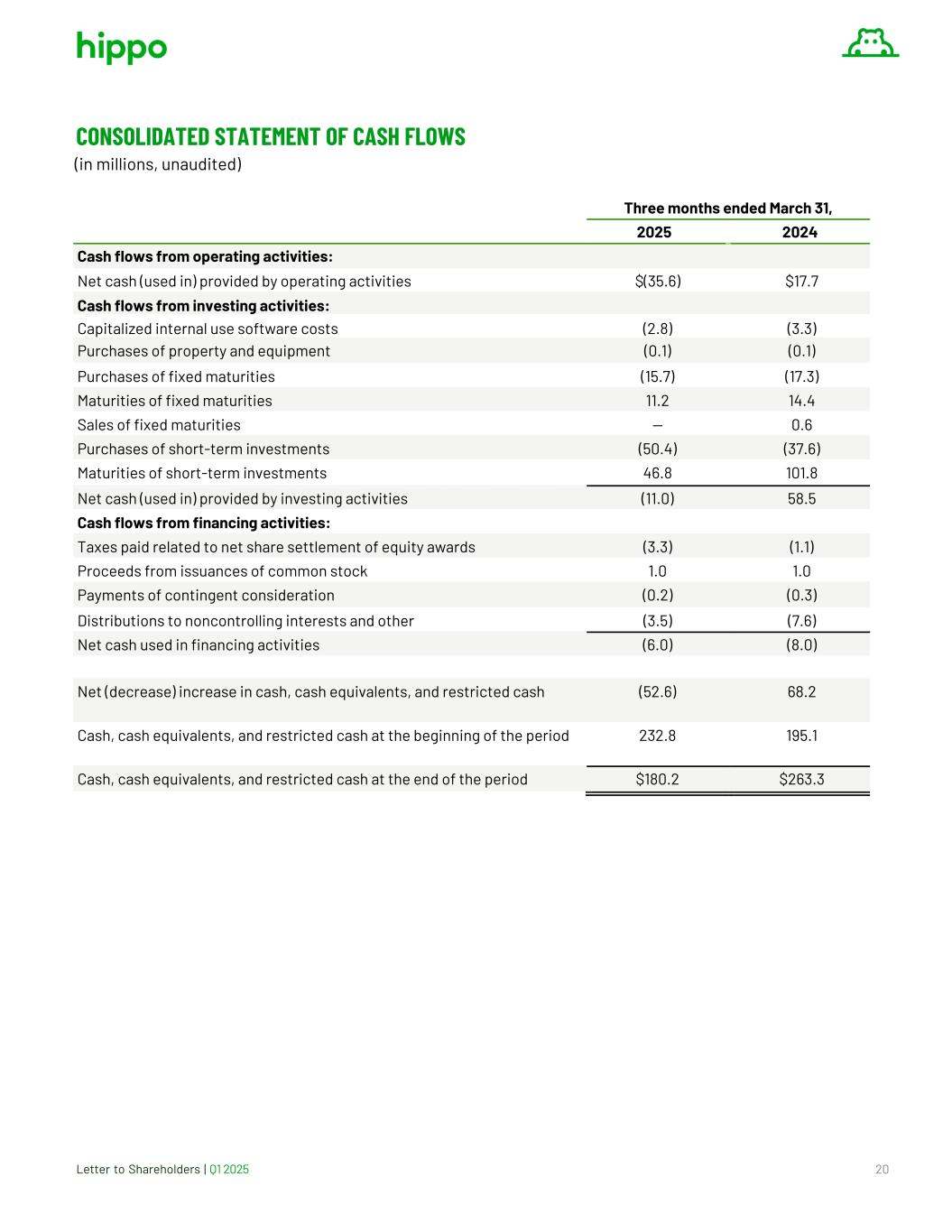 hippo

CONSOLIDATED STATEMENT OF CASH FLOWS
(in millions, unaudited)

| | Three months ended March 31, | |
|---|---|---|
| | 2025 | 2024 |
| **Cash flows from operating activities:** | | |
| Net cash (used in) provided by operating activities | \$(35.6) | \$17.7 |
| **Cash flows from investing activities:** | | |
| Capitalized internal use software costs | (2.8) | (3.3) |
| Purchases of property and equipment | (0.1) | (0.1) |
| Purchases of fixed maturities | (15.7) | (17.3) |
| Maturities of fixed maturities | 11.2 | 14.4 |
| Sales of fixed maturities | — | 0.6 |
| Purchases of short-term investments | (50.4) | (37.6) |
| Maturities of short-term investments | 46.8 | 101.8 |
| Net cash (used in) provided by investing activities | (11.0) | 58.5 |
| **Cash flows from financing activities:** | | |
| Taxes paid related to net share settlement of equity awards | (3.3) | (1.1) |
| Proceeds from issuances of common stock | 1.0 | 1.0 |
| Payments of contingent consideration | (0.2) | (0.3) |
| Distributions to noncontrolling interests and other | (3.5) | (7.6) |
| Net cash used in financing activities | (6.0) | (8.0) |
| Net (decrease) increase in cash, cash equivalents, and restricted cash | (52.6) | 68.2 |
| Cash, cash equivalents, and restricted cash at the beginning of the period | 232.8 | 195.1 |
| Cash, cash equivalents, and restricted cash at the end of the period | \$180.2 | \$263.3 |

Letter to Shareholders | Q1 2025 20